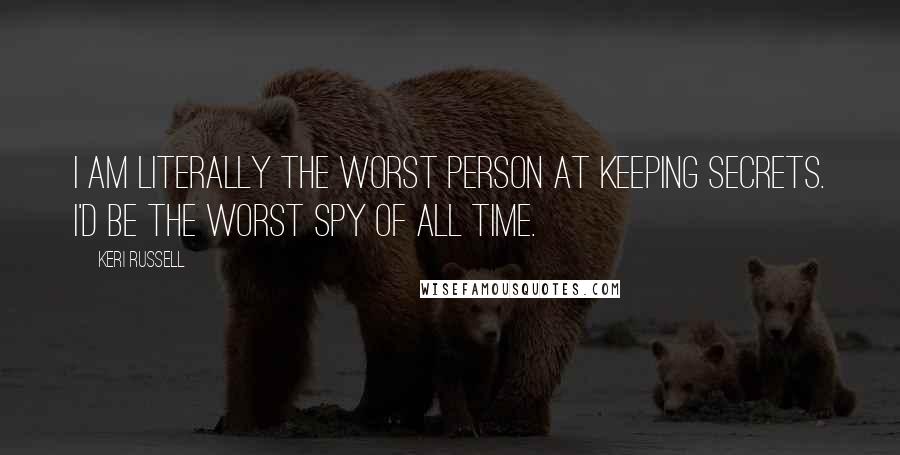 I AM LITERALLY THE WORST PERSON AT KEEPING SECRETS. I'D BE THE WORST SPY OF ALL TIME.

KERI RUSSELL

WISEFAMOUSQUOTES.COM